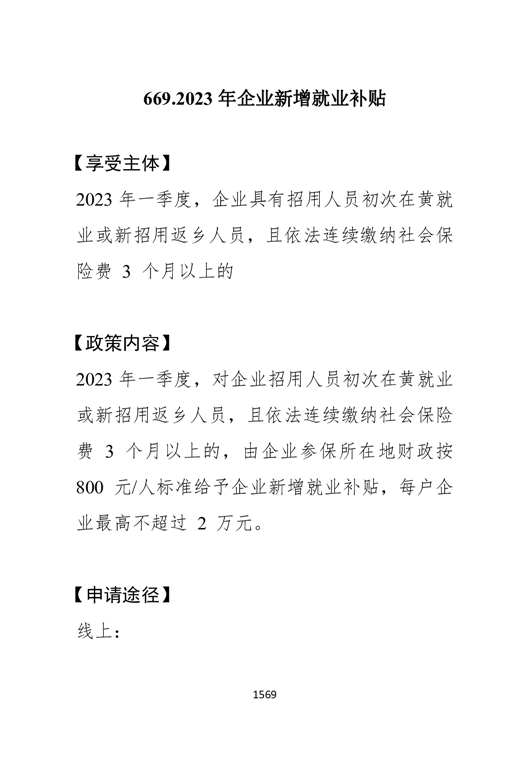 669.2023 年企业新增就业补贴

【享受主体】

2023 年一季度，企业具有招用人员初次在黄就业或新招用返乡人员，且依法连续缴纳社会保险费 3 个月以上的

【政策内容】

2023 年一季度，对企业招用人员初次在黄就业或新招用返乡人员，且依法连续缴纳社会保险费 3 个月以上的，由企业参保所在地财政按 800 元/人标准给予企业新增就业补贴，每户企业最高不超过 2 万元。

【申请途径】

线上：

1569